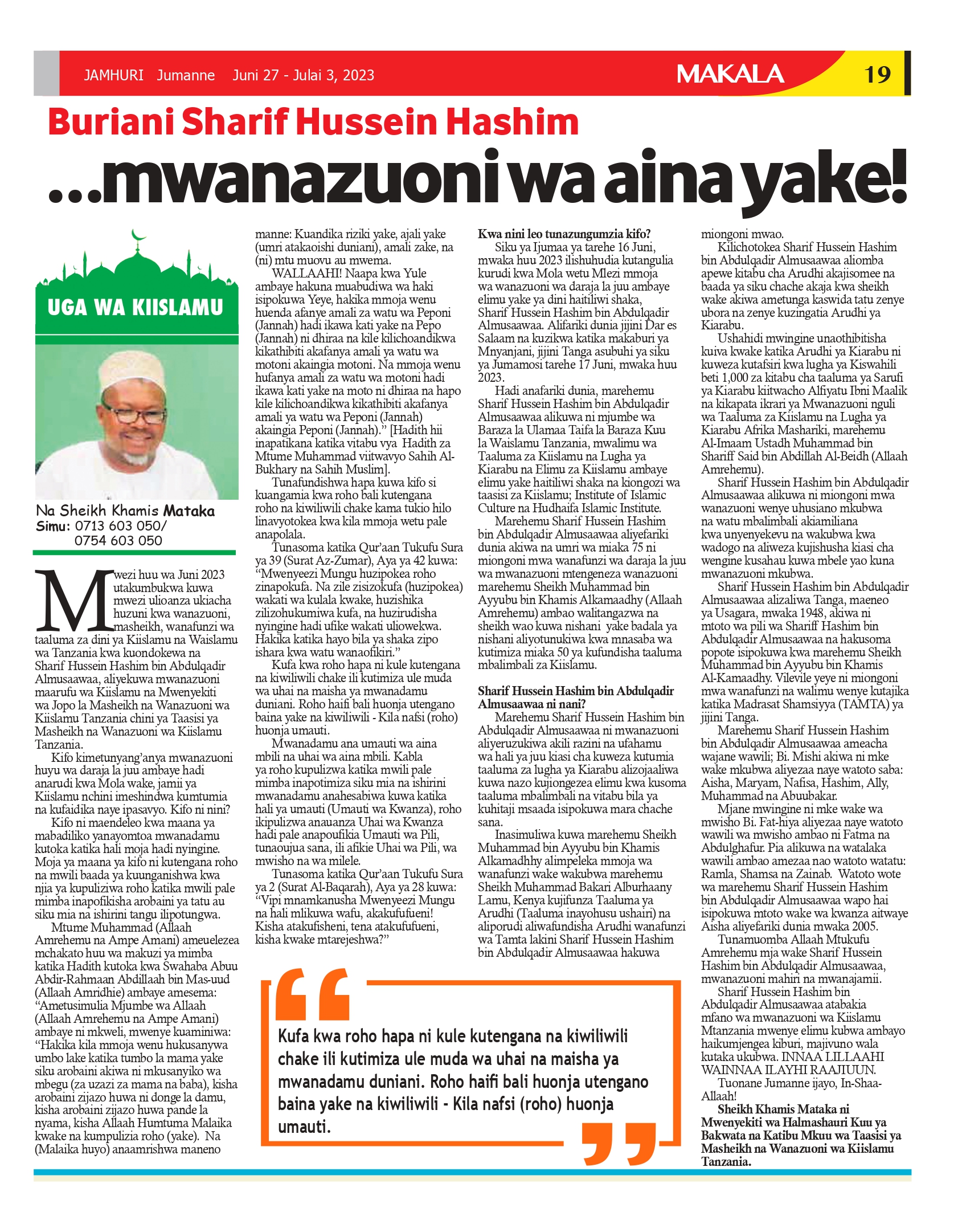 JAMHURI Jumanne Juni 27 - Julai 3, 2023

MAKALA

19

Buriani Sharif Hussein Hashim

...mwanazuoni wa aina yake!

UGA WA KIISLAMU

Na Sheikh Khamis Mataka
Simu: 0713 603 050/
0754 603 050

Mwezi huu wa Juni 2023 utakumbukwa kuwa mwezi ulioanza ukiacha huzuni kwa wanazuoni, masheikh, wanafunzi wa taaluma za dini ya Kiislamu na Waislamu wa Tanzania kwa kuondokewa na Sharif Hussein Hashim bin Abdulqadir Almusaawaa, aliyekuwa mwanazuoni maarufu wa Kiislamu na Mwenyekiti wa Jopo la Masheikh na Wanazuoni wa Kiislamu Tanzania chini ya Taasisi ya Masheikh na Wanazuoni wa Kiislamu Tanzania.

Kifo kimetunyang'anya mwanazuoni huyu wa daraja la juu ambaye hadi anarudi kwa Mola wake, jamii ya Kiislamu nchini imeshindwa kumtumia na kufaidika naye ipasavyo. Kifo ni nini?

Kifo ni maendeleo kwa maana ya mabadiliko yanayomtoa mwanadamu kutoka katika hali moja hadi nyingine. Moja ya maana ya kifo ni kutengana roho na mwili baada ya kuunganishwa kwa njia ya kupuliziwa roho katika mwili pale mimba inapofikisha arobaini ya tatu au siku mia na ishirini tangu ilipotungwa.

Mtume Muhammad (Allaah Amrehemu na Ampe Amani) ameuelezea mchakato huu wa makuzi ya mimba katika Hadith kutoka kwa Swahaba Abuu Abdir-Rahmaan Abdillaah bin Mas-uud (Allaah Amridhie) ambaye amesema: "Ametusimulia Mjumbe wa Allaah (Allaah Amrehemu na Ampe Amani) ambaye ni mkweli, mwenye kuaminiwa: "Hakika kila mmoja wenu hukusanywa umbo lake katika tumbo la mama yake siku arobaini akiwa ni mkusanyiko wa mbegu (za uzazi za mama na baba), kisha arobaini zijazo huwa ni donge la damu, kisha arobaini zijazo huwa pande la nyama, kisha Allaah Humtuma Malaika kwake na kumpulizia roho (yake). Na (Malaika huyo) anaamrishwa maneno manne: Kuandika riziki yake, ajali yake (umri atakaoishi duniani), amali zake, na (ni) mtu muovu au mwema.

WALLAAHI! Naapa kwa Yule ambaye hakuna muabudiwa wa haki isipokuwa Yeye, hakika mmoja wenu huenda afanye amali za watu wa Peponi (Jannah) hadi ikawa kati yake na Pepo (Jannah) ni dhiraa na kile kilichoandikwa kikathibiti akafanya amali ya watu wa motoni akaingia motoni. Na mmoja wenu hufanya amali za watu wa motoni hadi ikawa kati yake na moto ni dhiraa na hapo kile kilichoandikwa kikathibiti akafanya amali ya watu wa Peponi (Jannah) akaingia Peponi (Jannah)." [Hadith hii inapatikana katika vitabu vya Hadith za Mtume Muhammad viitwavyo Sahih Al-Bukhary na Sahih Muslim].

Tunafundishwa hapa kuwa kifo si kuangamia kwa roho bali kutengana roho na kiwiliwili chake kama tukio hilo linavyotokea kwa kila mmoja wetu pale anapolala.

Tunasoma katika Qur'aan Tukufu Sura ya 39 (Surat Az-Zumar), Aya ya 42 kuwa: "Mwenyeezi Mungu huzipokea roho zinapokufa. Na zile zisizokufa (huzipokea) wakati wa kulala kwake, huzishika zilizohukumiwa kufa, na huzirudisha nyingine hadi ufike wakati uliowekwa. Hakika katika hayo bila ya shaka zipo ishara kwa watu wanaofikiri."

Kufa kwa roho hapa ni kule kutengana na kiwiliwili chake ili kutimiza ule muda wa uhai na maisha ya mwanadamu duniani. Roho haifi bali huonja utengano baina yake na kiwiliwili - Kila nafsi (roho) huonja umauti.

Mwanadamu ana umauti wa aina mbili na uhai wa aina mbili. Kabla ya roho kupulizwa katika mwili pale mimba inapotimiza siku mia na ishirini mwanadamu anahesabiwa kuwa katika hali ya umauti (Umauti wa Kwanza), roho ikipulizwa anauanza Uhai wa Kwanza hadi pale anapoufikia Umauti wa Pili, tunaoujua sana, ili afikie Uhai wa Pili, wa mwisho na wa milele.

Tunasoma katika Qur'aan Tukufu Sura ya 2 (Surat Al-Baqarah), Aya ya 28 kuwa: "Vipi mnamkanusha Mwenyeezi Mungu na hali mlikuwa wafu, akakufufueni! Kisha atakufisheni, tena atakufufueni, kisha kwake mtarejeshwa?"

Kwa nini leo tunazungumzia kifo?

Siku ya Ijumaa ya tarehe 16 Juni, mwaka huu 2023 ilishuhudia kutangulia kurudi kwa Mola wetu Mlezi mmoja wa wanazuoni wa daraja la juu ambaye elimu yake ya dini haitiliwi shaka, Sharif Hussein Hashim bin Abdulqadir Almusaawaa. Alifariki dunia jijini Dar es Salaam na kuzikwa katika makaburi ya Mnyanjani, jijini Tanga asubuhi ya siku ya Jumamosi tarehe 17 Juni, mwaka huu 2023.

Hadi anafariki dunia, marehemu Sharif Hussein Hashim bin Abdulqadir Almusaawaa alikuwa ni mjumbe wa Baraza la Ulamaa Taifa la Baraza Kuu la Waislamu Tanzania, mwalimu wa Taaluma za Kiislamu na Lugha ya Kiarabu na Elimu za Kiislamu ambaye elimu yake haitiliwi shaka na kiongozi wa taasisi za Kiislamu; Institute of Islamic Culture na Hudhaifa Islamic Institute.

Marehemu Sharif Hussein Hashim bin Abdulqadir Almusaawaa aliyefariki dunia akiwa na umri wa miaka 75 ni miongoni mwa wanafunzi wa daraja la juu wa mwanazuoni mtengeneza wanazuoni marehemu Sheikh Muhammad bin Ayyubu bin Khamis Alkamaadhy (Allaah Amrehemu) ambao walitangazwa na sheikh wao kuwa nishani yake badala ya nishani aliyotunukiwa kwa mnasaba wa kutimiza miaka 50 ya kufundisha taaluma mbalimbali za Kiislamu.

Sharif Hussein Hashim bin Abdulqadir Almusaawaa ni nani?

Marehemu Sharif Hussein Hashim bin Abdulqadir Almusaawaa ni mwanazuoni aliyeruzukiwa akili razini na ufahamu wa hali ya juu kiasi cha kuweza kutumia taaluma za lugha ya Kiarabu alizojaaliwa kuwa nazo kujiongezea elimu kwa kusoma taaluma mbalimbali na vitabu bila ya kuhitaji msaada isipokuwa mara chache sana.

Inasimuliwa kuwa marehemu Sheikh Muhammad bin Ayyubu bin Khamis Alkamadhhy alimpeleka mmoja wa wanafunzi wake wakubwa marehemu Sheikh Muhammad Bakari Alburhaany Lamu, Kenya kujifunza Taaluma ya Arudhi (Taaluma inayohusu ushairi) na aliporudi aliwafundisha Arudhi wanafunzi wa Tamta lakini Sharif Hussein Hashim bin Abdulqadir Almusaawaa hakuwa miongoni mwao.

Kilichotokea Sharif Hussein Hashim bin Abdulqadir Almusaawaa aliomba apewe kitabu cha Arudhi akajisomee na baada ya siku chache akaja kwa sheikh wake akiwa ametunga kaswida tatu zenye ubora na zenye kuzingatia Arudhi ya Kiarabu.

Ushahidi mwingine unaothibitisha kuiva kwake katika Arudhi ya Kiarabu ni kuweza kutafsiri kwa lugha ya Kiswahili beti 1,000 za kitabu cha taaluma ya Sarufi ya Kiarabu kiitwacho Alfiyatu Ibni Maalik na kikapata ikrari ya Mwanazuoni nguli wa Taaluma za Kiislamu na Lugha ya Kiarabu Afrika Mashariki, marehemu Al-Imaam Ustadh Muhammad bin Shariff Said bin Abdillah Al-Beidh (Allaah Amrehemu).

Sharif Hussein Hashim bin Abdulqadir Almusaawaa alikuwa ni miongoni mwa wanazuoni wenye uhusiano mkubwa na watu mbalimbali akiamiliana kwa unyenyekevu na wakubwa kwa wadogo na aliweza kujishusha kiasi cha wengine kusahau kuwa mbele yao kuna mwanazuoni mkubwa.

Sharif Hussein Hashim bin Abdulqadir Almusaawaa alizaliwa Tanga, maeneo ya Usagara, mwaka 1948, akiwa ni mtoto wa pili wa Shariff Hashim bin Abdulqadir Almusaawaa na hakusoma popote isipokuwa kwa marehemu Sheikh Muhammad bin Ayyubu bin Khamis Al-Kamaadhy. Vilevile yeye ni miongoni mwa wanafunzi na walimu wenye kutajika katika Madrasat Shamsiyya (TAMTA) ya jijini Tanga.

Marehemu Sharif Hussein Hashim bin Abdulqadir Almusaawaa ameacha wajane wawili; Bi. Mishi akiwa ni mke wake mkubwa aliyezaa naye watoto saba: Aisha, Maryam, Nafisa, Hashim, Ally, Muhammad na Abuubakar.

Mjane mwingine ni mke wake wa mwisho Bi. Fat-hiya aliyezaa naye watoto wawili wa mwisho ambao ni Fatma na Abdulghafur. Pia alikuwa na watalaka wawili ambao amezaa nao watoto watatu: Ramla, Shamsa na Zainab. Watoto wote wa marehemu Sharif Hussein Hashim bin Abdulqadir Almusaawaa wapo hai isipokuwa mtoto wake wa kwanza aitwaye Aisha aliyefariki dunia mwaka 2005.

Tunamuomba Allaah Mtukufu Amrehemu mja wake Sharif Hussein Hashim bin Abdulqadir Almusaawaa, mwanazuoni mahiri na mwanajamii.

Sharif Hussein Hashim bin Abdulqadir Almusaawaa atabakia mfano wa mwanazuoni wa Kiislamu Mtanzania mwenye elimu kubwa ambayo haikumjengea kiburi, majivuno wala kutaka ukubwa. INNAA LILLAAHI WAINNAA ILAYHI RAAJIUUN.

Tuonane Jumanne ijayo, In-Shaa-Allaah!

Sheikh Khamis Mataka ni Mwenyekiti wa Halmashauri Kuu ya Bakwata na Katibu Mkuu wa Taasisi ya Masheikh na Wanazuoni wa Kiislamu Tanzania.

Kufa kwa roho hapa ni kule kutengana na kiwiliwili chake ili kutimiza ule muda wa uhai na maisha ya mwanadamu duniani. Roho haifi bali huonja utengano baina yake na kiwiliwili - Kila nafsi (roho) huonja umauti.